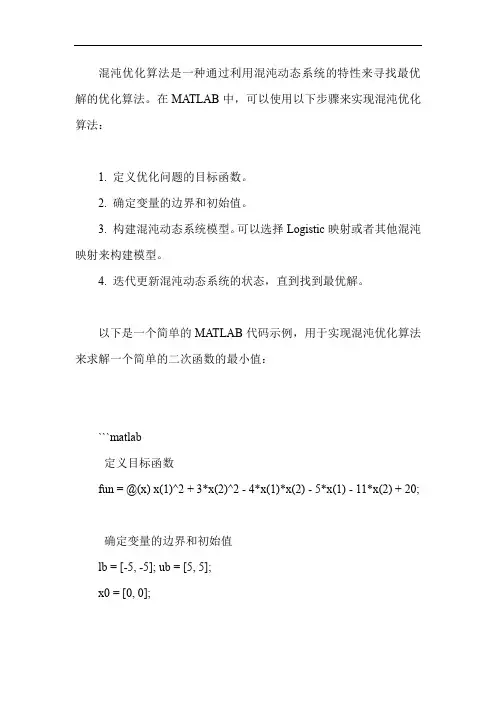 混沌优化算法是一种通过利用混沌动态系统的特性来寻找最优解的优化算法。在 MATLAB 中，可以使用以下步骤来实现混沌优化算法：

1. 定义优化问题的目标函数。
2. 确定变量的边界和初始值。
3. 构建混沌动态系统模型。可以选择 Logistic 映射或者其他混沌映射来构建模型。
4. 迭代更新混沌动态系统的状态，直到找到最优解。

以下是一个简单的 MATLAB 代码示例，用于实现混沌优化算法来求解一个简单的二次函数的最小值：

```matlab
定义目标函数
fun = @(x) x(1)^2 + 3*x(2)^2 - 4*x(1)*x(2) - 5*x(1) - 11*x(2) + 20;

确定变量的边界和初始值
lb = [-5, -5]; ub = [5, 5];
x0 = [0, 0];